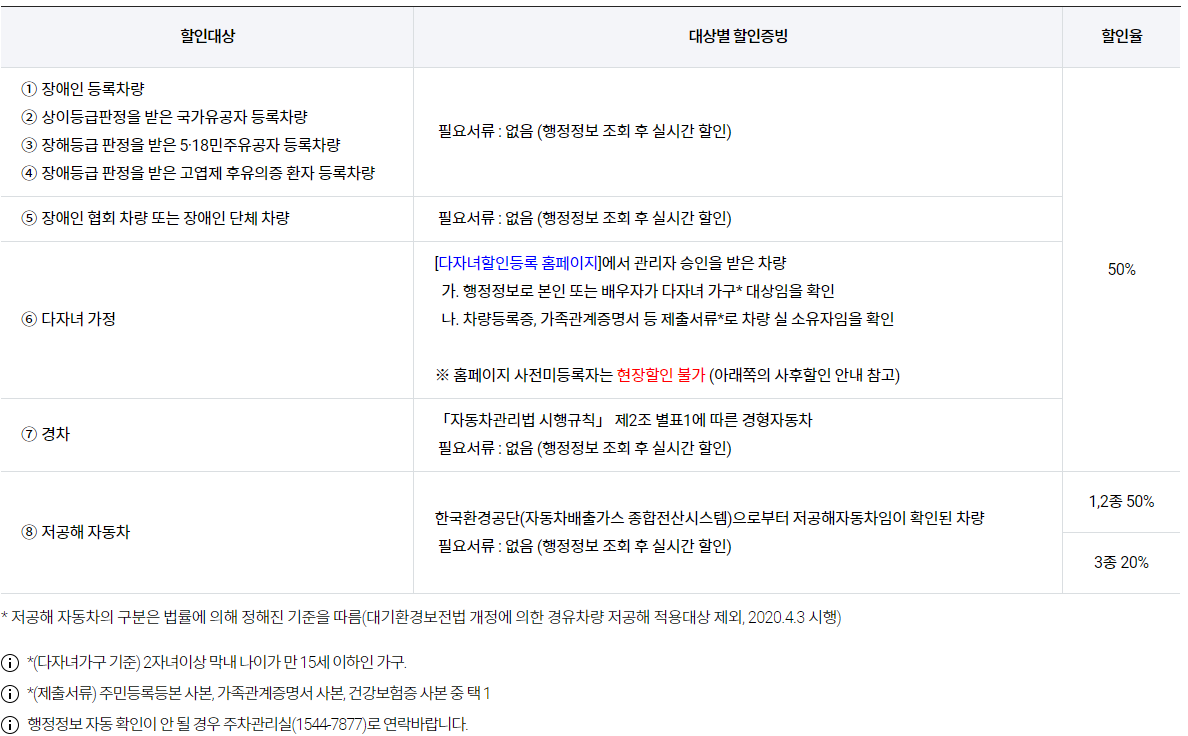 | 할인대상 | 대상별 할인증빙 | 할인율 |
|---|---|---|
| ① 장애인 등록차량 ② 상이등급판정을 받은 국가유공자 등록차량 ③ 장해등급 판정을 받은 5·18민주유공자 등록차량 ④ 장애등급 판정을 받은 고엽제 후유의증 환자 등록차량 | 필요서류 : 없음 (행정정보 조회 후 실시간 할인) | 50% |
| ⑤ 장애인 협회 차량 또는 장애인 단체 차량 | 필요서류 : 없음 (행정정보 조회 후 실시간 할인) | |
| ⑥ 다자녀 가정 | [다자녀할인등록 홈페이지]에서 관리자 승인을 받은 차량 가. 행정정보로 본인 또는 배우자가 다자녀 가구* 대상임을 확인 나. 차량등록증, 가족관계증명서 등 제출서류*로 차량 실 소유자임을 확인 ※ 홈페이지 사전미등록자는 현장할인 불가 (아래쪽의 사후할인 안내 참고) | |
| ⑦ 경차 | 「자동차관리법 시행규칙」 제2조 별표1에 따른 경형자동차 필요서류 : 없음 (행정정보 조회 후 실시간 할인) | |
| ⑧ 저공해 자동차 | 한국환경공단(자동차배출가스 종합전산시스템)으로부터 저공해자동차임이 확인된 차량 필요서류 : 없음 (행정정보 조회 후 실시간 할인) | 1,2종 50% |
| | | 3종 20% |

* 저공해 자동차의 구분은 법률에 의해 정해진 기준을 따름(대기환경보전법 개정에 의한 경유차량 저공해 적용대상 제외, 2020.4.3 시행)

*(다자녀가구 기준) 2자녀이상 막내 나이가 만 15세 이하인 가구.

*(제출서류) 주민등록등본 사본, 가족관계증명서 사본, 건강보험증 사본 중 택 1

행정정보 자동 확인이 안 될 경우 주차관리실(1544-7877)로 연락바랍니다.